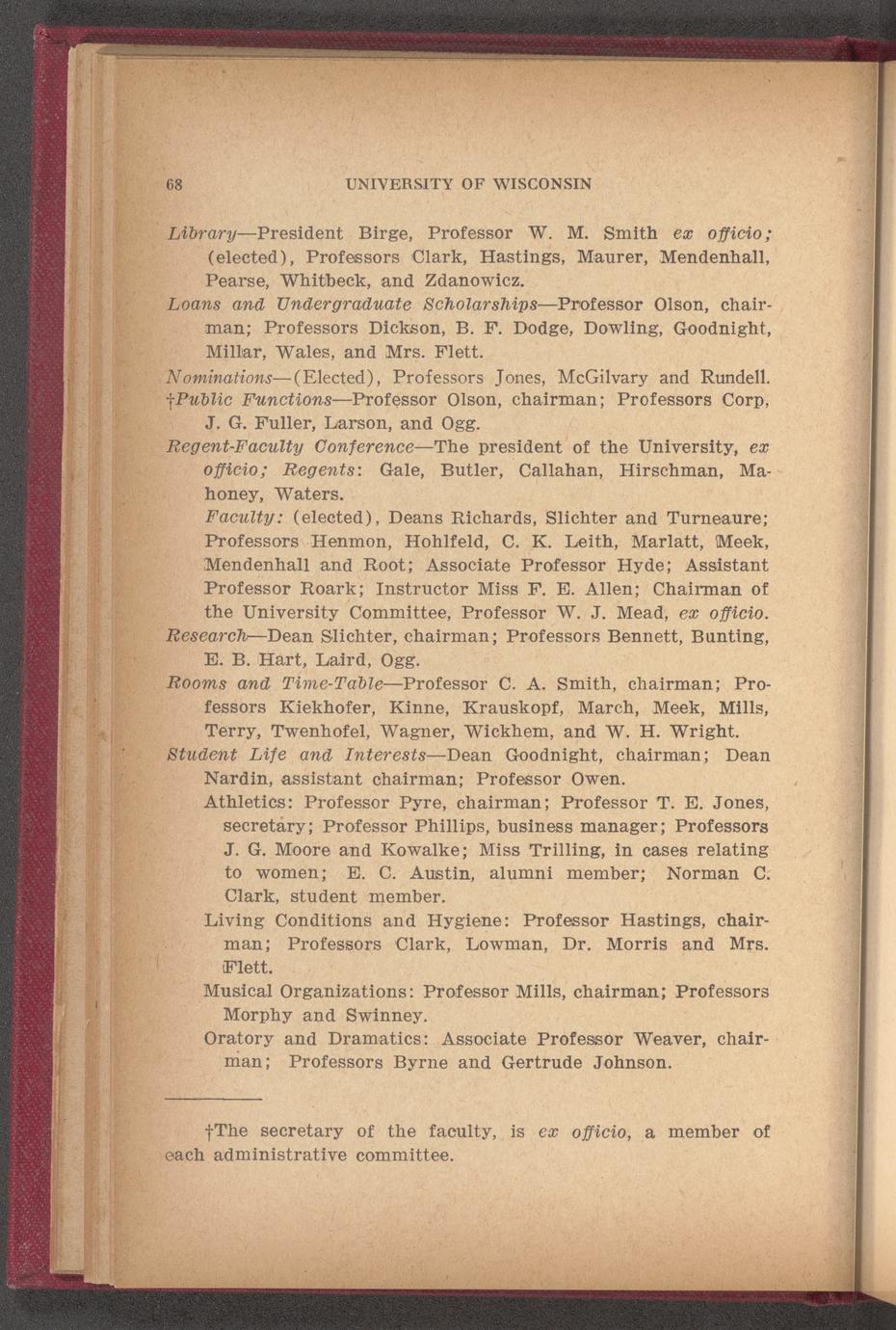 68 UNIVERSITY OF WISCONSIN

Library—President Birge, Professor W. M. Smith ex officio; (elected), Professors Clark, Hastings, Maurer, Mendenhall, Pearse, Whitbeck, and Zdanowicz.

Loans and Undergraduate Scholarships—Professor Olson, chairman; Professors Dickson, B. F. Dodge, Dowling, Goodnight, Millar, Wales, and Mrs. Flett.

Nominations—(Elected), Professors Jones, McGilvary and Rundell.

†Public Functions—Professor Olson, chairman; Professors Corp, J. G. Fuller, Larson, and Ogg.

Regent-Faculty Conference—The president of the University, ex officio; Regents: Gale, Butler, Callahan, Hirschman, Mahoney, Waters.

Faculty: (elected), Deans Richards, Slichter and Turneaure; Professors Henmon, Hohlfeld, C. K. Leith, Marlatt, Meek, Mendenhall and Root; Associate Professor Hyde; Assistant Professor Roark; Instructor Miss F. E. Allen; Chairman of the University Committee, Professor W. J. Mead, ex officio.

Research—Dean Slichter, chairman; Professors Bennett, Bunting, E. B. Hart, Laird, Ogg.

Rooms and Time-Table—Professor C. A. Smith, chairman; Professors Kiekhofer, Kinne, Krauskopf, March, Meek, Mills, Terry, Twenhofel, Wagner, Wickhem, and W. H. Wright.

Student Life and Interests—Dean Goodnight, chairman; Dean Nardin, assistant chairman; Professor Owen.

Athletics: Professor Pyre, chairman; Professor T. E. Jones, secretary; Professor Phillips, business manager; Professors J. G. Moore and Kowalke; Miss Trilling, in cases relating to women; E. C. Austin, alumni member; Norman C. Clark, student member.

Living Conditions and Hygiene: Professor Hastings, chairman; Professors Clark, Lowman, Dr. Morris and Mrs. Flett.

Musical Organizations: Professor Mills, chairman; Professors Morphy and Swinney.

Oratory and Dramatics: Associate Professor Weaver, chairman; Professors Byrne and Gertrude Johnson.

†The secretary of the faculty, is ex officio, a member of each administrative committee.